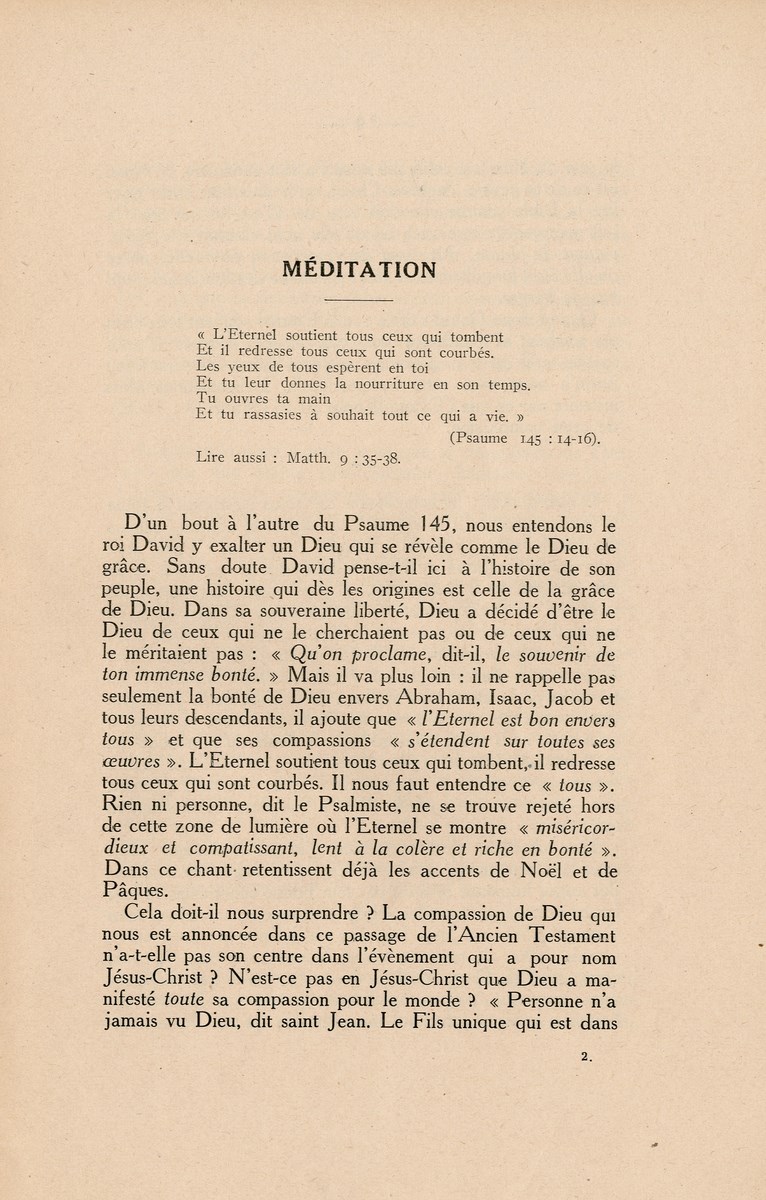 MÉDITATION

« L'Eternel soutient tous ceux qui tombent
Et il redresse tous ceux qui sont courbés.
Les yeux de tous espèrent en toi
Et tu leur donnes la nourriture en son temps.
Tu ouvres ta main
Et tu rassasies à souhait tout ce qui a vie. »
(Psaume 145 : 14-16).
Lire aussi : Matth. 9 : 35-38.

D'un bout à l'autre du Psaume 145, nous entendons le roi David y exalter un Dieu qui se révèle comme le Dieu de grâce. Sans doute David pense-t-il ici à l'histoire de son peuple, une histoire qui dès les origines est celle de la grâce de Dieu. Dans sa souveraine liberté, Dieu a décidé d'être le Dieu de ceux qui ne le cherchaient pas ou de ceux qui ne le méritaient pas : « Qu'on proclame, dit-il, le souvenir de ton immense bonté. » Mais il va plus loin : il ne rappelle pas seulement la bonté de Dieu envers Abraham, Isaac, Jacob et tous leurs descendants, il ajoute que « l'Eternel est bon envers tous » et que ses compassions « s'étendent sur toutes ses œuvres ». L'Eternel soutient tous ceux qui tombent, il redresse tous ceux qui sont courbés. Il nous faut entendre ce « tous ». Rien ni personne, dit le Psalmiste, ne se trouve rejeté hors de cette zone de lumière où l'Eternel se montre « miséricordieux et compatissant, lent à la colère et riche en bonté ». Dans ce chant retentissent déjà les accents de Noël et de Pâques.

Cela doit-il nous surprendre ? La compassion de Dieu qui nous est annoncée dans ce passage de l'Ancien Testament n'a-t-elle pas son centre dans l'évènement qui a pour nom Jésus-Christ ? N'est-ce pas en Jésus-Christ que Dieu a manifesté toute sa compassion pour le monde ? « Personne n'a jamais vu Dieu, dit saint Jean. Le Fils unique qui est dans

2.